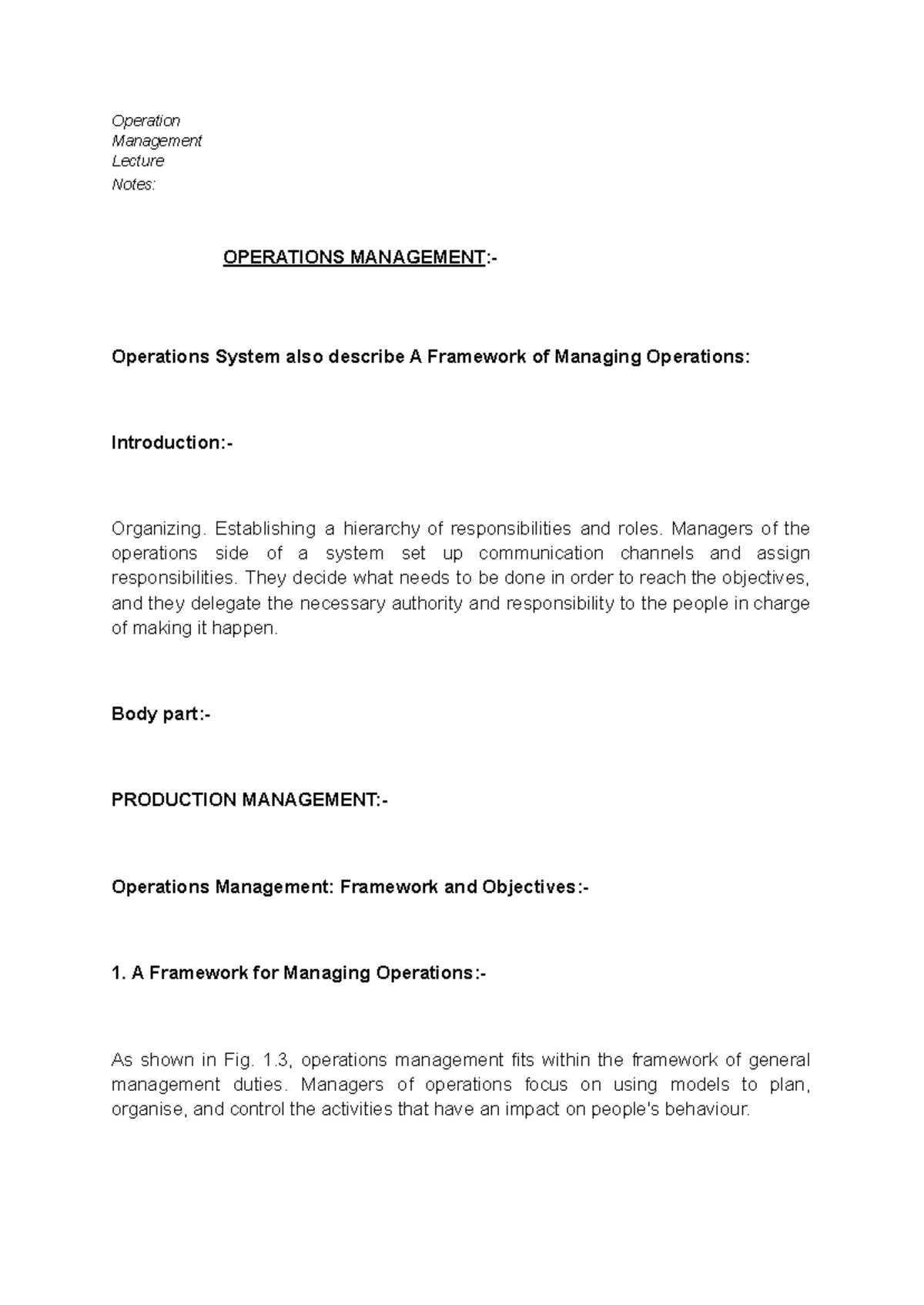 Operation
Management
Lecture
Notes:

OPERATIONS MANAGEMENT:-

Operations System also describe A Framework of Managing Operations:

Introduction:-

Organizing. Establishing a hierarchy of responsibilities and roles. Managers of the operations side of a system set up communication channels and assign responsibilities. They decide what needs to be done in order to reach the objectives, and they delegate the necessary authority and responsibility to the people in charge of making it happen.

Body part:-

PRODUCTION MANAGEMENT:-

Operations Management: Framework and Objectives:-

1. A Framework for Managing Operations:-

As shown in Fig. 1.3, operations management fits within the framework of general management duties. Managers of operations focus on using models to plan, organise, and control the activities that have an impact on people's behaviour.